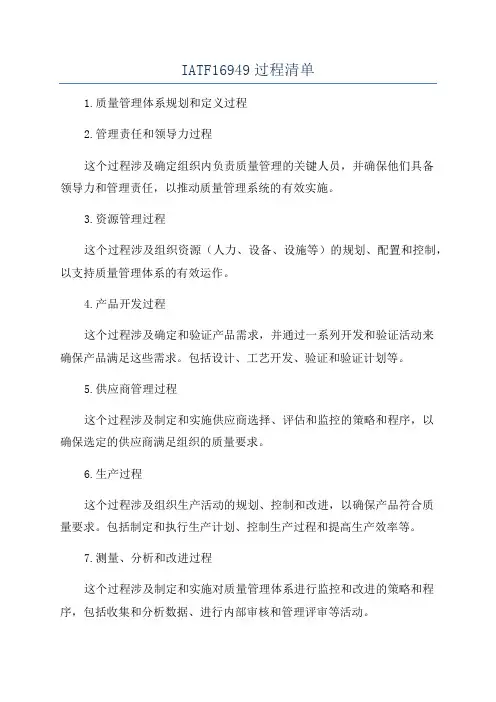 IATF16949 过程清单

1.质量管理体系规划和定义过程

2.管理责任和领导力过程

这个过程涉及确定组织内负责质量管理的关键人员，并确保他们具备领导力和管理责任，以推动质量管理系统的有效实施。

3.资源管理过程

这个过程涉及组织资源（人力、设备、设施等）的规划、配置和控制，以支持质量管理体系的有效运作。

4.产品开发过程

这个过程涉及确定和验证产品需求，并通过一系列开发和验证活动来确保产品满足这些需求。包括设计、工艺开发、验证和验证计划等。

5.供应商管理过程

这个过程涉及制定和实施供应商选择、评估和监控的策略和程序，以确保选定的供应商满足组织的质量要求。

6.生产过程

这个过程涉及组织生产活动的规划、控制和改进，以确保产品符合质量要求。包括制定和执行生产计划、控制生产过程和提高生产效率等。

7.测量、分析和改进过程

这个过程涉及制定和实施对质量管理体系进行监控和改进的策略和程序，包括收集和分析数据、进行内部审核和管理评审等活动。